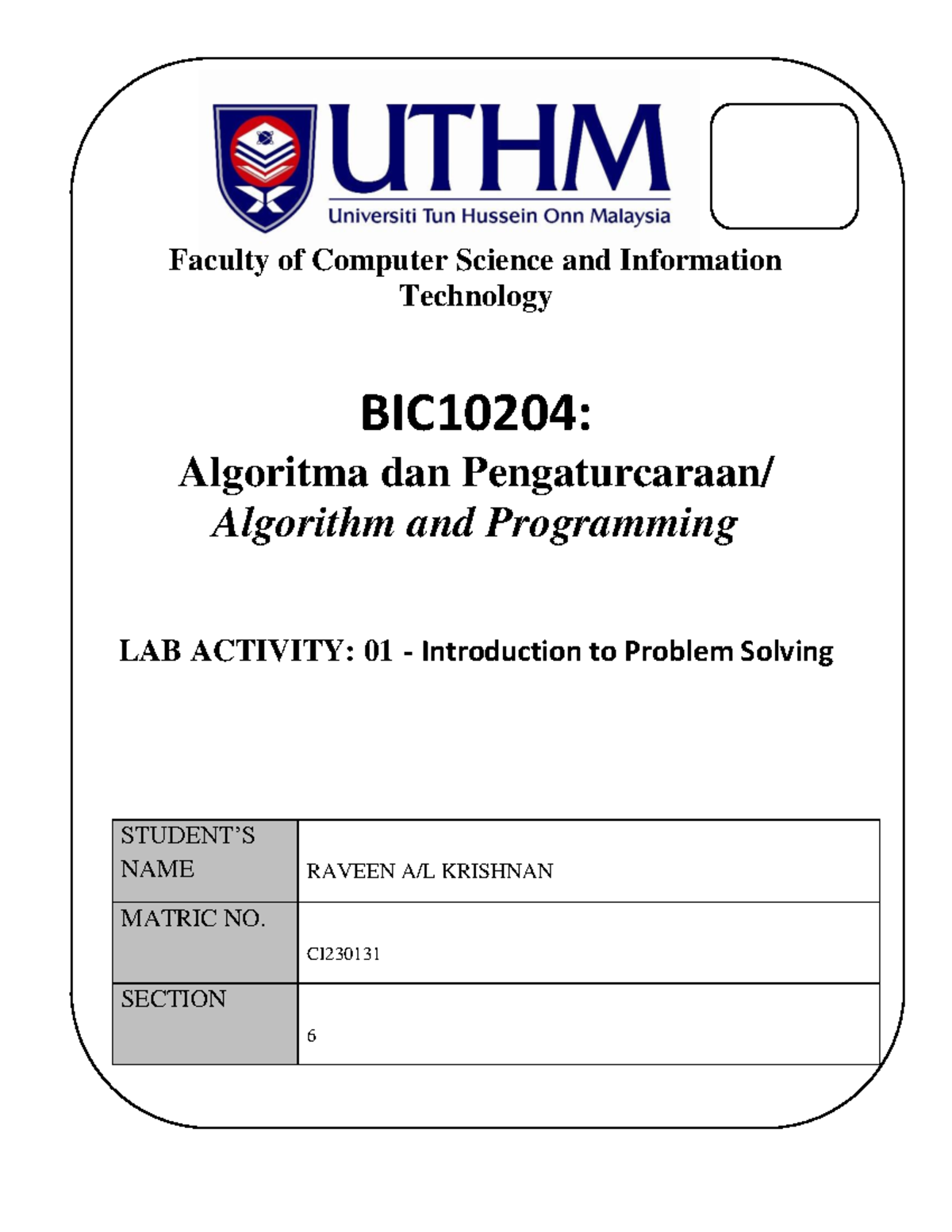 UTHM
Universiti Tun Hussein Onn Malaysia

Faculty of Computer Science and Information Technology

BIC10204:

Algoritma dan Pengaturcaraan/
Algorithm and Programming

LAB ACTIVITY: 01 - Introduction to Problem Solving

| STUDENT'S NAME | RAVEEN A/L KRISHNAN |
|---|---|
| MATRIC NO. | CI230131 |
| SECTION | 6 |